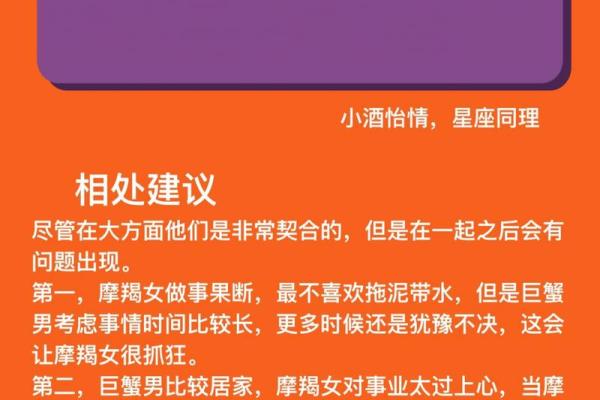 小酒怡情，星座同理

相处建议

尽管在大方面他们是非常契合的，但是在一起之后会有问题出现。
第一，摩羯女做事果断，最不喜欢拖泥带水，但是巨蟹男考虑事情时间比较长，更多时候还是犹豫不决，这会让摩羯女很抓狂。
第二，巨蟹男比较居家，摩羯女对事业太过上心，当摩